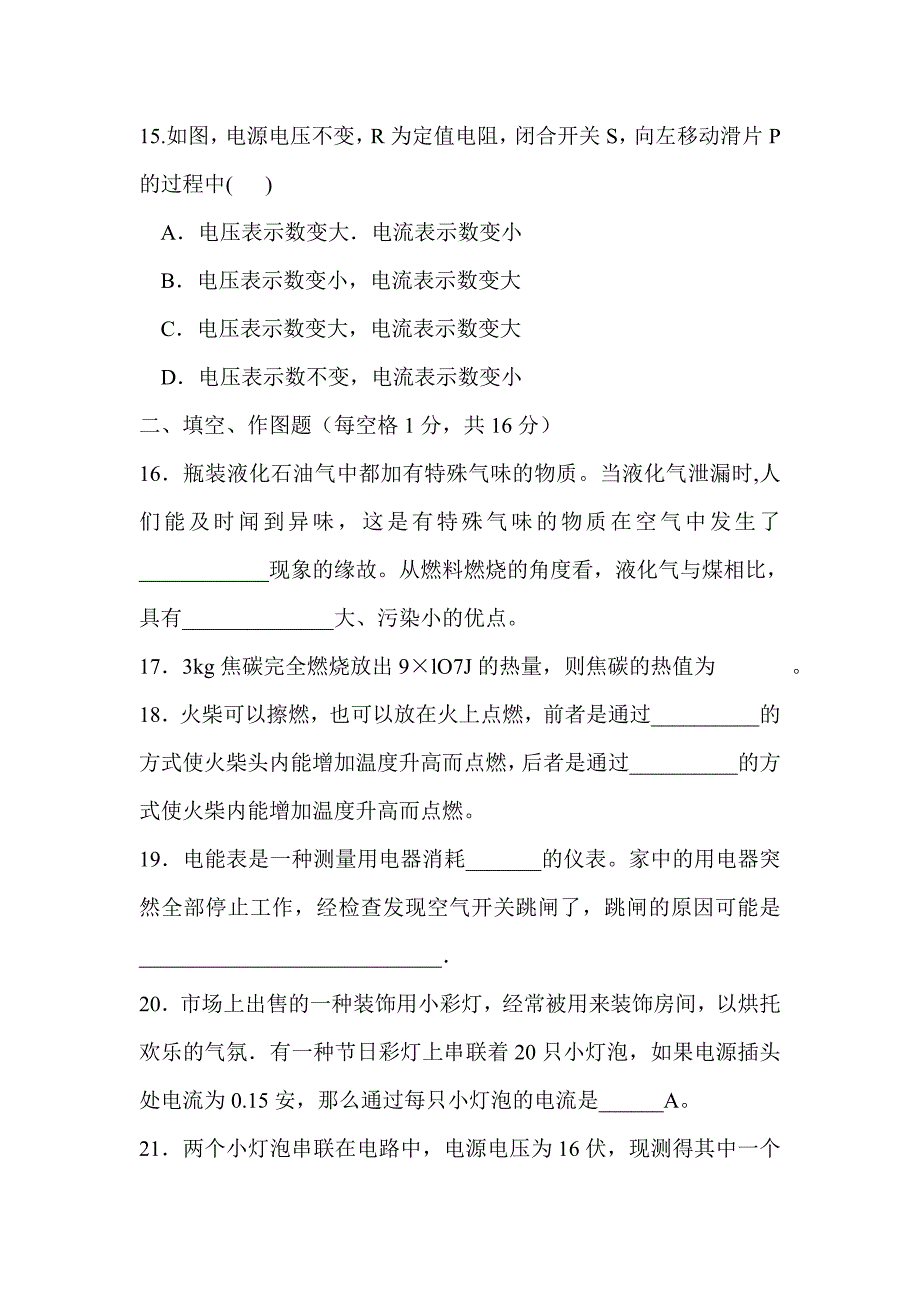 15.如图，电源电压不变，R 为定值电阻，闭合开关 S，向左移动滑片 P 的过程中(　　)

A．电压表示数变大．电流表示数变小

B．电压表示数变小，电流表示数变大

C．电压表示数变大，电流表示数变大

D．电压表示数不变，电流表示数变小

二、填空、作图题（每空格 1 分，共 16 分）

16．瓶装液化石油气中都加有特殊气味的物质。当液化气泄漏时,人们能及时闻到异味，这是有特殊气味的物质在空气中发生了____________现象的缘故。从燃料燃烧的角度看，液化气与煤相比，具有______________大、污染小的优点。

17．3kg 焦碳完全燃烧放出 9×lO7J 的热量，则焦碳的热值为　　　。

18．火柴可以擦燃，也可以放在火上点燃，前者是通过__________的方式使火柴头内能增加温度升高而点燃，后者是通过__________的方式使火柴内能增加温度升高而点燃。

19．电能表是一种测量用电器消耗_______的仪表。家中的用电器突然全部停止工作，经检查发现空气开关跳闸了，跳闸的原因可能是____________________________.

20．市场上出售的一种装饰用小彩灯，经常被用来装饰房间，以烘托欢乐的气氛．有一种节日彩灯上串联着 20 只小灯泡，如果电源插头处电流为 0.15 安，那么通过每只小灯泡的电流是______A。

21．两个小灯泡串联在电路中，电源电压为 16 伏，现测得其中一个